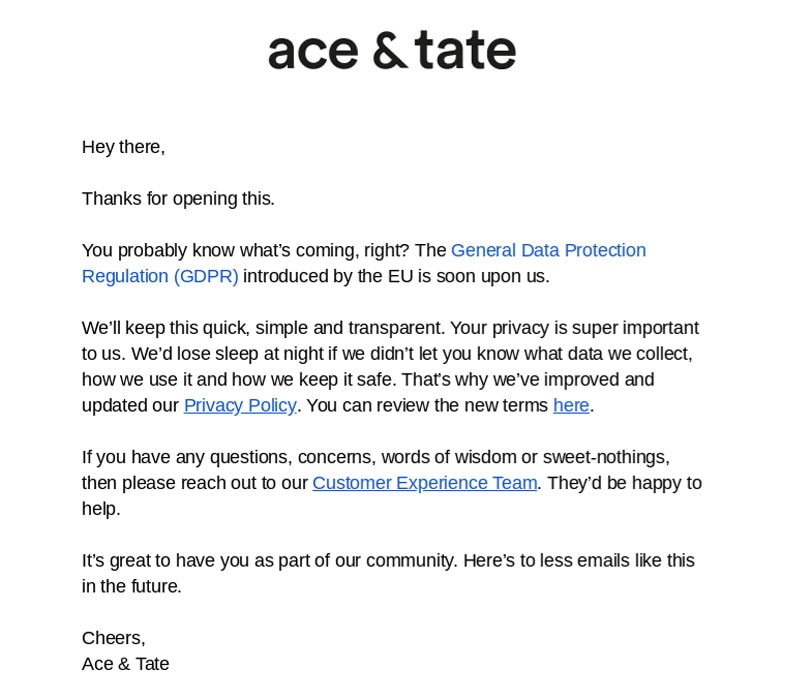 ace & tate

Hey there,

Thanks for opening this.

You probably know what's coming, right? The General Data Protection Regulation (GDPR) introduced by the EU is soon upon us.

We'll keep this quick, simple and transparent. Your privacy is super important to us. We'd lose sleep at night if we didn't let you know what data we collect, how we use it and how we keep it safe. That's why we've improved and updated our Privacy Policy. You can review the new terms here.

If you have any questions, concerns, words of wisdom or sweet-nothings, then please reach out to our Customer Experience Team. They'd be happy to help.

It's great to have you as part of our community. Here's to less emails like this in the future.

Cheers,
Ace & Tate